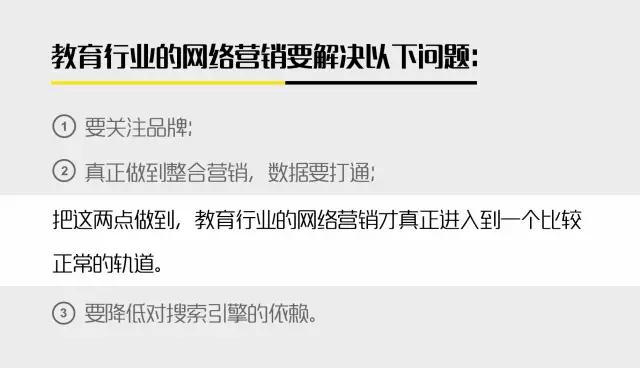 教育行业的网络营销要解决以下问题：

① 要关注品牌；

② 真正做到整合营销，数据要打通；

把这两点做到，教育行业的网络营销才真正进入到一个比较正常的轨道。

③ 要降低对搜索引擎的依赖。